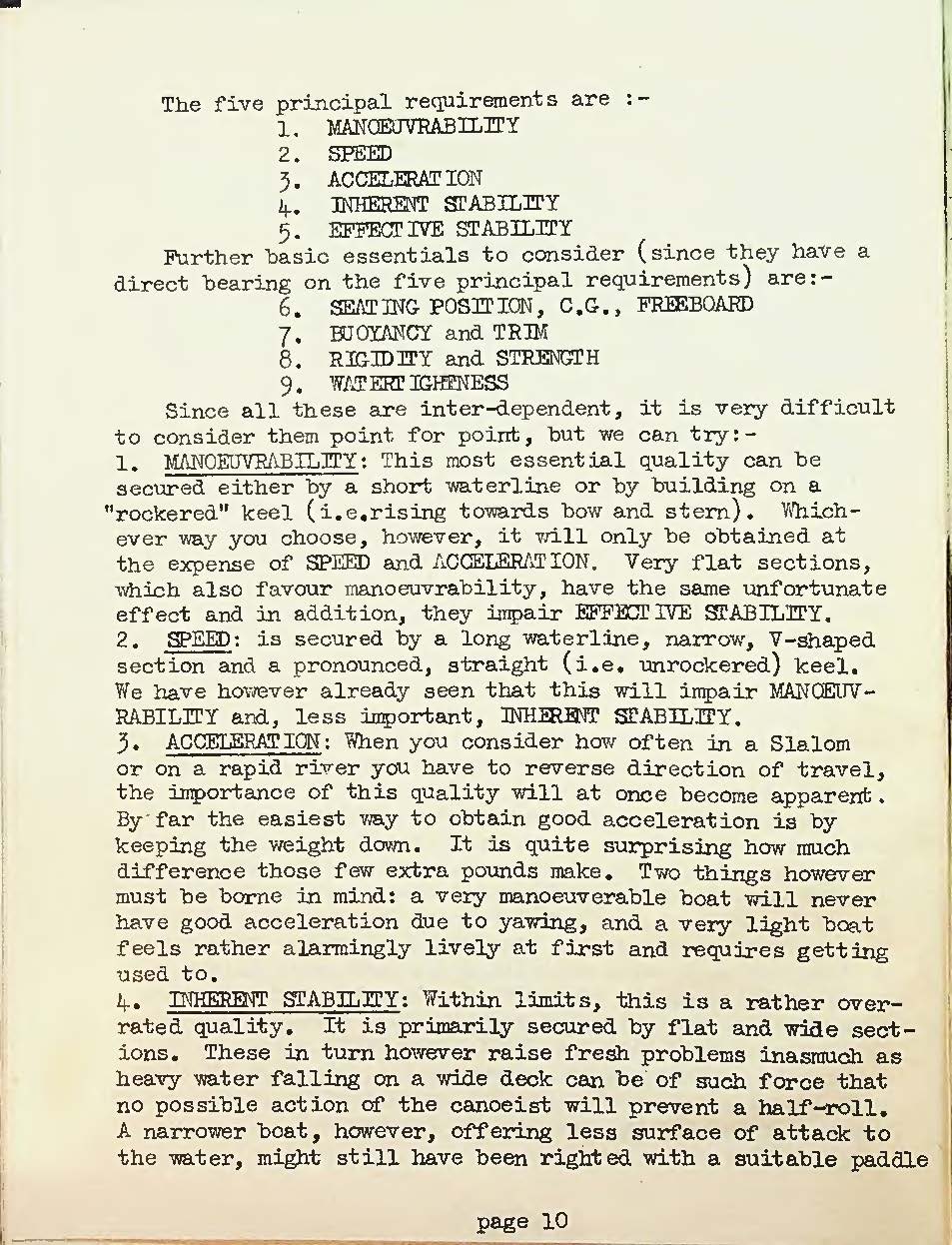 The five principal requirements are :-
1. MANOEUVRABILITY
2. SPEED
3. ACCELERATION
4. INHERENT STABILITY
5. EFFECTIVE STABILITY

Further basic essentials to consider (since they have a direct bearing on the five principal requirements) are:-
6. SEATING POSITION, C.G., FREEBOARD
7. BUOYANCY and TRIM
8. RIGIDITY and STRENGTH
9. WATERTIGHTNESS

Since all these are inter-dependent, it is very difficult to consider them point for point, but we can try:-
1. MANOEUVRABILITY: This most essential quality can be secured either by a short waterline or by building on a "rockered" keel (i.e.rising towards bow and stern). Whichever way you choose, however, it will only be obtained at the expense of SPEED and ACCELERATION. Very flat sections, which also favour manoeuvrability, have the same unfortunate effect and in addition, they impair EFFECTIVE STABILITY.
2. SPEED: is secured by a long waterline, narrow, V-shaped section and a pronounced, straight (i.e. unrockered) keel. We have however already seen that this will impair MANOEUVRABILITY and, less important, INHERENT STABILITY.
3. ACCELERATION: When you consider how often in a Slalom or on a rapid river you have to reverse direction of travel, the importance of this quality will at once become apparent. By far the easiest way to obtain good acceleration is by keeping the weight down. It is quite surprising how much difference those few extra pounds make. Two things however must be borne in mind: a very manoeuverable boat will never have good acceleration due to yawing, and a very light boat feels rather alarmingly lively at first and requires getting used to.
4. INHERENT STABILITY: Within limits, this is a rather overrated quality. It is primarily secured by flat and wide sections. These in turn however raise fresh problems inasmuch as heavy water falling on a wide deck can be of such force that no possible action of the canoeist will prevent a half-roll. A narrower boat, however, offering less surface of attack to the water, might still have been righted with a suitable paddle

page 10